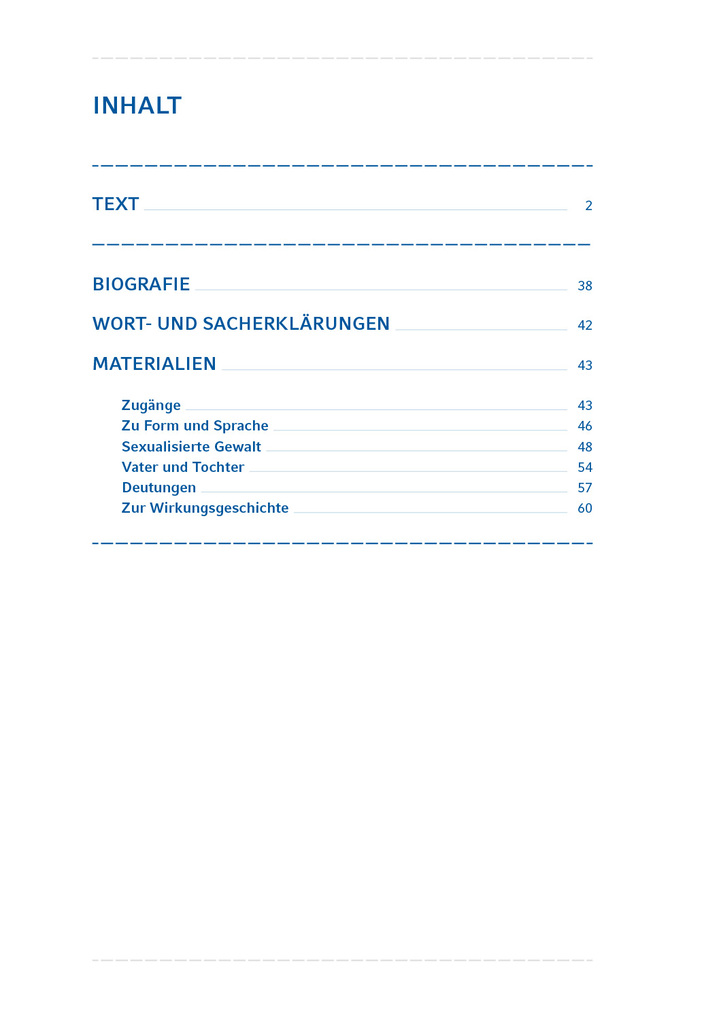 INHALT

TEXT 2

BIOGRAFIE 38

WORT- UND SACHERKLÄRUNGEN 42

MATERIALIEN 43

Zugänge 43
Zu Form und Sprache 46
Sexualisierte Gewalt 48
Vater und Tochter 54
Deutungen 57
Zur Wirkungsgeschichte 60